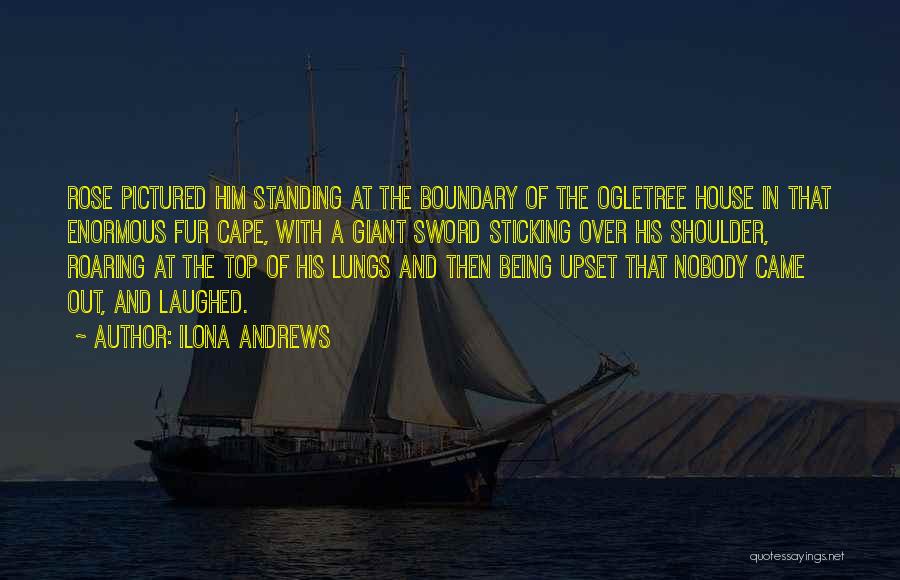 ROSE PICTURED HIM STANDING AT THE BOUNDARY OF THE OGLETREE HOUSE IN THAT ENORMOUS FUR CAPE, WITH A GIANT SWORD STICKING OVER HIS SHOULDER, ROARING AT THE TOP OF HIS LUNGS AND THEN BEING UPSET THAT NOBODY CAME OUT, AND LAUGHED.

~ AUTHOR: ILONA ANDREWS

quotessayings.net